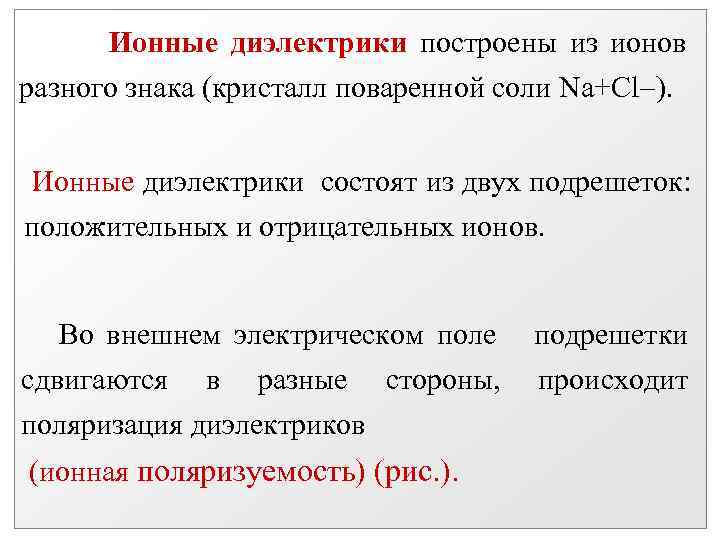 Ионные диэлектрики построены из ионов разного знака (кристалл поваренной соли Na+Cl–).

Ионные диэлектрики состоят из двух подрешеток: положительных и отрицательных ионов.

Во внешнем электрическом поле подрешетки сдвигаются в разные стороны, происходит поляризация диэлектриков
(ионная поляризуемость) (рис.).